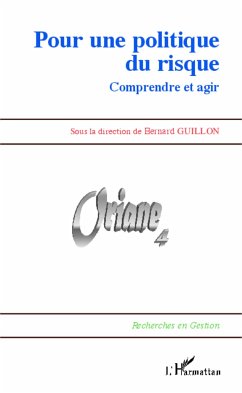 Pour une politique du risque

Comprendre et agir

Sous la direction de Bernard GUILLON

Oriane 4

Recherches en Gestion

L'Harmattan